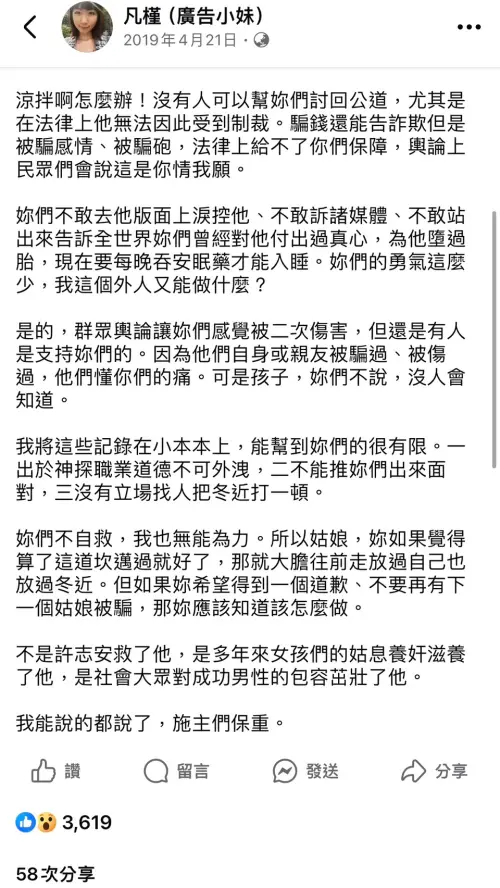 凡槿（廣告小妹）
2019年4月21日 ·

涼拌啊怎麼辦！沒有人可以幫妳們討回公道，尤其是在法律上他無法因此受到制裁。騙錢還能告詐欺但是被騙感情、被騙砲，法律上給不了你們保障，輿論上民眾們會說這是你情我願。

妳們不敢去他版面上淚控他、不敢訴諸媒體、不敢站出來告訴全世界妳們曾經對他付出過真心，為他墮過胎，現在要每晚吞安眠藥才能入睡。妳們的勇氣這麼少，我這個外人又能做什麼？

是的，群眾輿論讓妳們感覺被二次傷害，但還是有人是支持妳們的。因為他們自身或親友被騙過、被傷過，他們懂你們的痛。可是孩子，妳們不說，沒人會知道。

我將這些記錄在小本本上，能幫到妳們的很有限。一出於神探職業道德不可外洩，二不能推妳們出來面對，三沒有立場找人把冬近打一頓。

妳們不自救，我也無能為力。所以姑娘，妳如果覺得算了這道坎邁過就好了，那就大膽往前走放過自己也放過冬近。但如果妳希望得到一個道歉、不要再有下一個姑娘被騙，那妳應該知道該怎麼做。

不是許志安救了他，是多年來女孩們的姑息養奸滋養了他，是社會大眾對成功男性的包容茁壯了他。

我能說的都說了，施主們保重。

讚 留言 發送 分享

3,619

58次分享